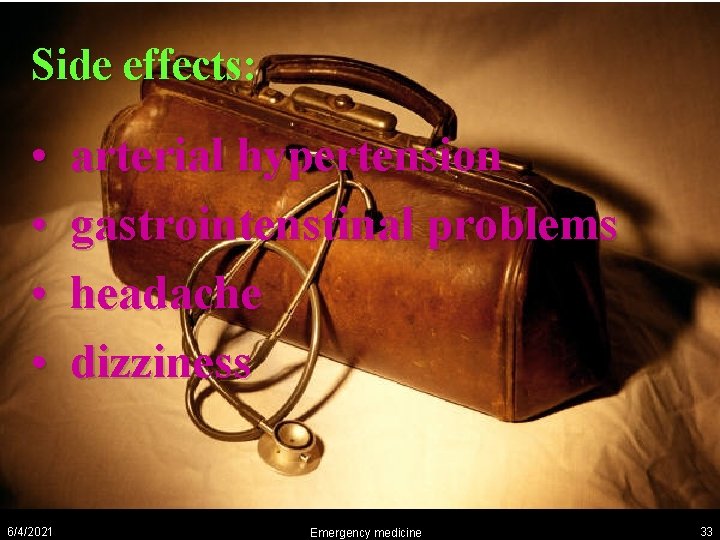 Side effects:

• arterial hypertension
• gastrointenstinal problems
• headache
• dizziness

6/4/2021 Emergency medicine 33